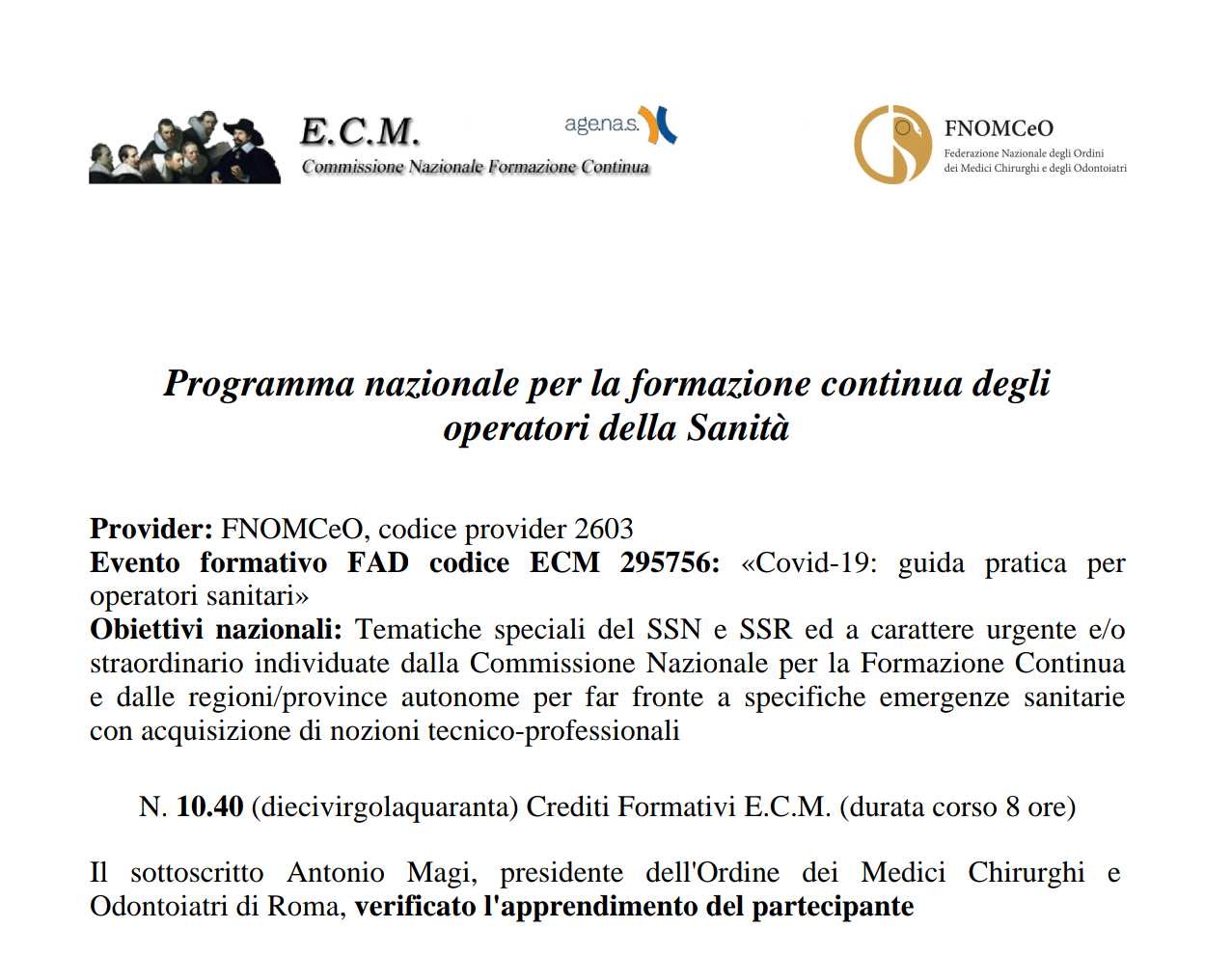 E.C.M.
Commissione Nazionale Formazione Continua

agenas.

FNOMCeO
Federazione Nazionale degli Ordini dei Medici Chirurghi e degli Odontoiatri

Programma nazionale per la formazione continua degli operatori della Sanità

Provider: FNOMCeO, codice provider 2603
Evento formativo FAD codice ECM 295756: «Covid-19: guida pratica per operatori sanitari»
Obiettivi nazionali: Tematiche speciali del SSN e SSR ed a carattere urgente e/o straordinario individuate dalla Commissione Nazionale per la Formazione Continua e dalle regioni/province autonome per far fronte a specifiche emergenze sanitarie con acquisizione di nozioni tecnico-professionali

N. 10.40 (diecivirgolaquaranta) Crediti Formativi E.C.M. (durata corso 8 ore)

Il sottoscritto Antonio Magi, presidente dell'Ordine dei Medici Chirurghi e Odontoiatri di Roma, verificato l'apprendimento del partecipante